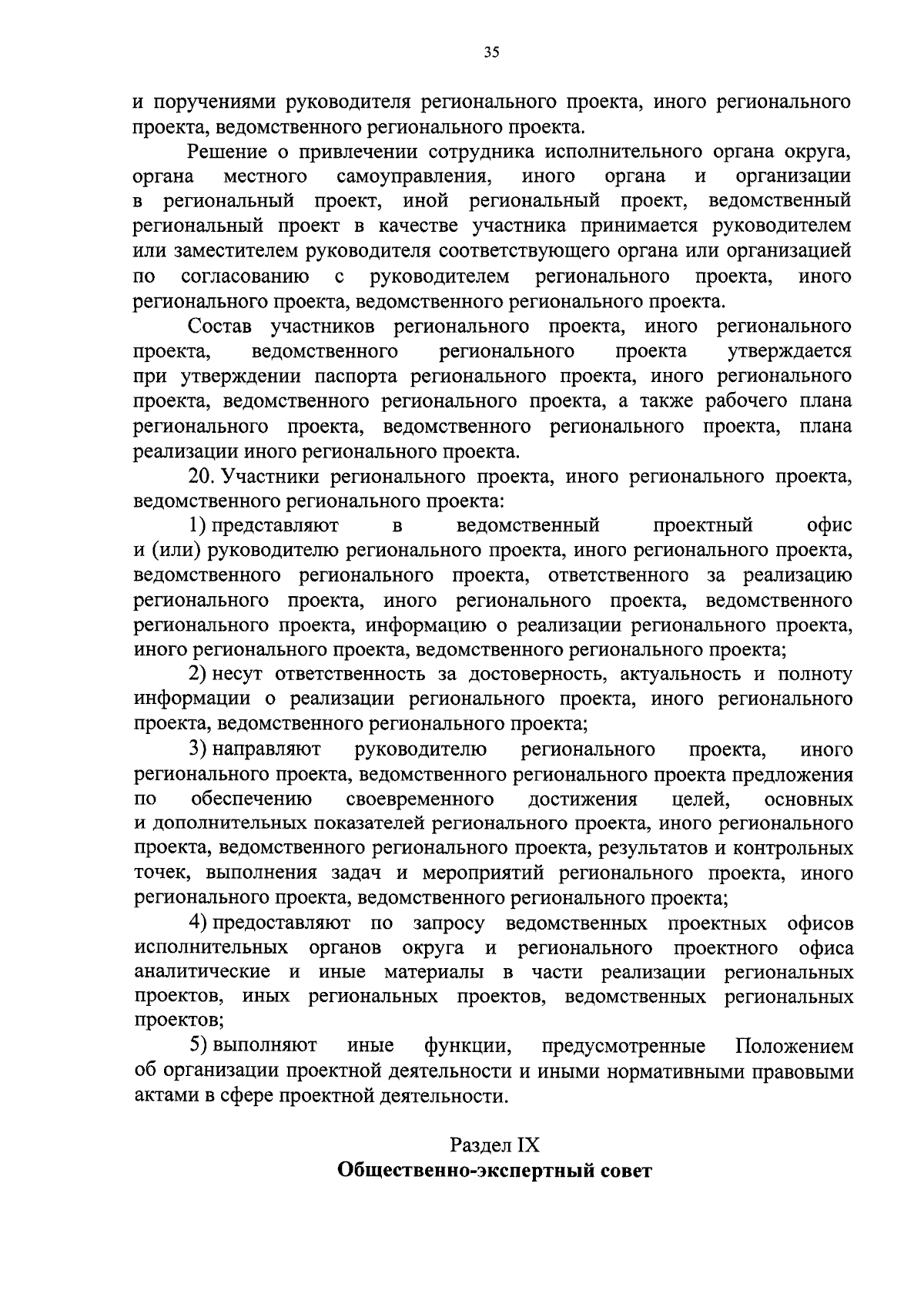 35

и поручениями руководителя регионального проекта, иного регионального проекта, ведомственного регионального проекта.

Решение о привлечении сотрудника исполнительного органа округа, органа местного самоуправления, иного органа и организации в региональный проект, иной региональный проект, ведомственный региональный проект в качестве участника принимается руководителем или заместителем руководителя соответствующего органа или организацией по согласованию с руководителем регионального проекта, иного регионального проекта, ведомственного регионального проекта.

Состав участников регионального проекта, иного регионального проекта, ведомственного регионального проекта утверждается при утверждении паспорта регионального проекта, иного регионального проекта, ведомственного регионального проекта, а также рабочего плана регионального проекта, ведомственного регионального проекта, плана реализации иного регионального проекта.

20. Участники регионального проекта, иного регионального проекта, ведомственного регионального проекта:

1) представляют в ведомственный проектный офис и (или) руководителю регионального проекта, иного регионального проекта, ведомственного регионального проекта, ответственного за реализацию регионального проекта, иного регионального проекта, ведомственного регионального проекта, информацию о реализации регионального проекта, иного регионального проекта, ведомственного регионального проекта;

2) несут ответственность за достоверность, актуальность и полноту информации о реализации регионального проекта, иного регионального проекта, ведомственного регионального проекта;

3) направляют руководителю регионального проекта, иного регионального проекта, ведомственного регионального проекта предложения по обеспечению своевременного достижения целей, основных и дополнительных показателей регионального проекта, иного регионального проекта, ведомственного регионального проекта, результатов и контрольных точек, выполнения задач и мероприятий регионального проекта, иного регионального проекта, ведомственного регионального проекта;

4) предоставляют по запросу ведомственных проектных офисов исполнительных органов округа и регионального проектного офиса аналитические и иные материалы в части реализации региональных проектов, иных региональных проектов, ведомственных региональных проектов;

5) выполняют иные функции, предусмотренные Положением об организации проектной деятельности и иными нормативными правовыми актами в сфере проектной деятельности.

Раздел IX
Общественно-экспертный совет